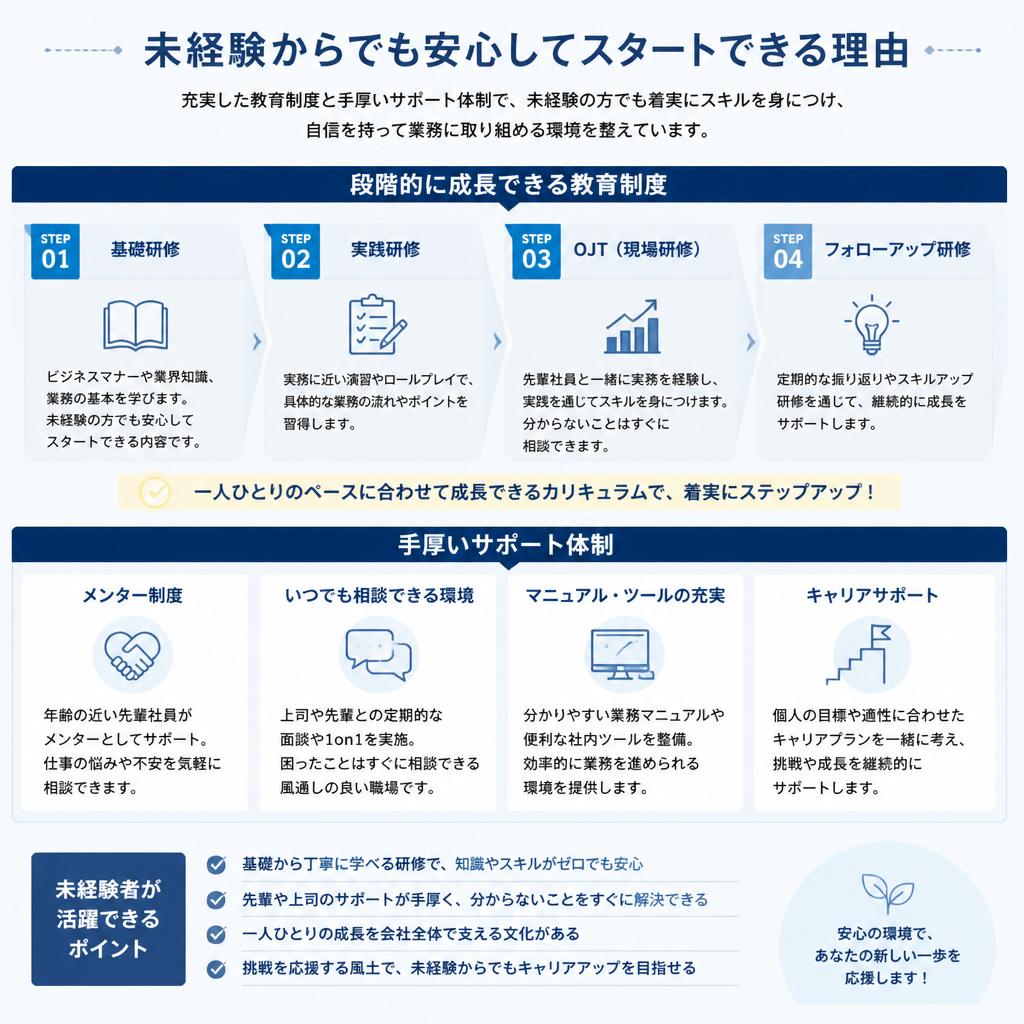 未経験からでも安心してスタートできる理由

充実した教育制度と手厚いサポート体制で、未経験の方でも着実にスキルを身につけ、自信を持って業務に取り組める環境を整えています。

段階的に成長できる教育制度

STEP 01 基礎研修

ビジネスマナーや業界知識、業務の基本を学びます。未経験の方でも安心してスタートできる内容です。

STEP 02 実践研修

実務に近い演習やロールプレイで、具体的な業務の流れやポイントを習得します。

STEP 03 OJT（現場研修）

先輩社員と一緒に実務を経験し、実践を通じてスキルを身につけます。分からないことはすぐに相談できます。

STEP 04 フォローアップ研修

定期的な振り返りやスキルアップ研修を通じて、継続的に成長をサポートします。

一人ひとりのペースに合わせて成長できるカリキュラムで、着実にステップアップ！

手厚いサポート体制

メンター制度

年齢の近い先輩社員がメンターとしてサポート。仕事の悩みや不安を気軽に相談できます。

いつでも相談できる環境

上司や先輩との定期的な面談や1on1を実施。困ったことはすぐに相談できる風通しの良い職場です。

マニュアル・ツールの充実

分かりやすい業務マニュアルや便利な社内ツールを整備。効率的に業務を進められる環境を提供します。

キャリアサポート

個人の目標や適性に合わせたキャリアプランを一緒に考え、挑戦や成長を継続的にサポートします。

未経験者が活躍できるポイント

基礎から丁寧に学べる研修で、知識やスキルがゼロでも安心
先輩や上司のサポートが手厚く、分からないことをすぐに解決できる
一人ひとりの成長を会社全体で支える文化がある
挑戦を応援する風土で、未経験からでもキャリアアップを目指せる

安心の環境で、あなたの新しい一歩を応援します！